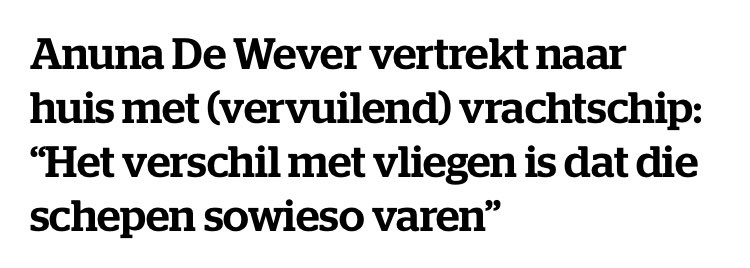 Anuna De Wever vertrekt naar huis met (vervuilend) vrachtschip: “Het verschil met vliegen is dat die schepen sowieso varen”